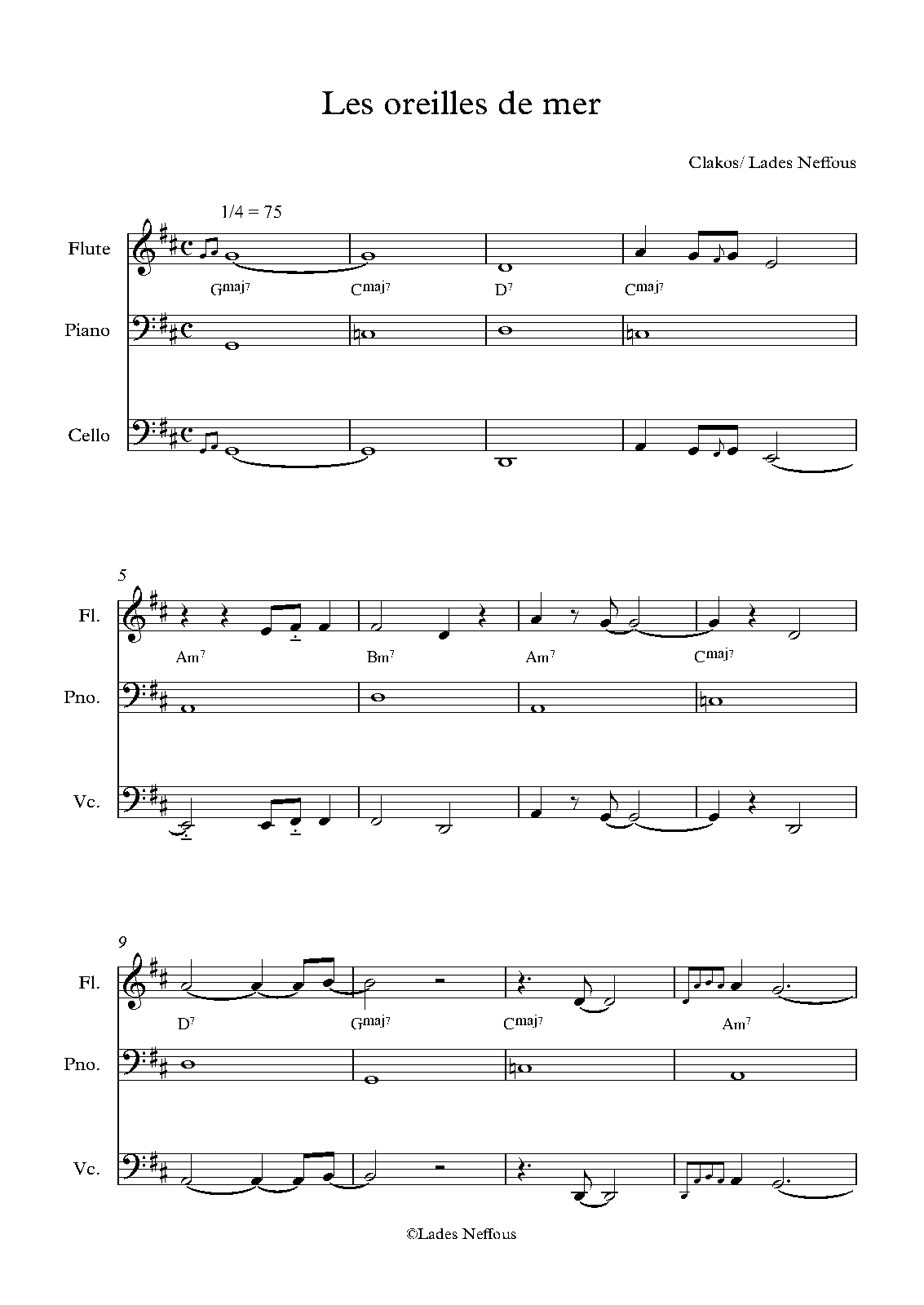 Les oreilles de mer

Clakos/ Lades Neffous

1/4 = 75

Flute

$G^{maj7}$ $C^{maj7}$ $D^{7}$ $C^{maj7}$

Piano

Cello

5

Fl.

$Am^{7}$ $Bm^{7}$ $Am^{7}$ $C^{maj7}$

Pno.

Vc.

9

Fl.

$D^{7}$ $G^{maj7}$ $C^{maj7}$ $Am^{7}$

Pno.

Vc.

©Lades Neffous